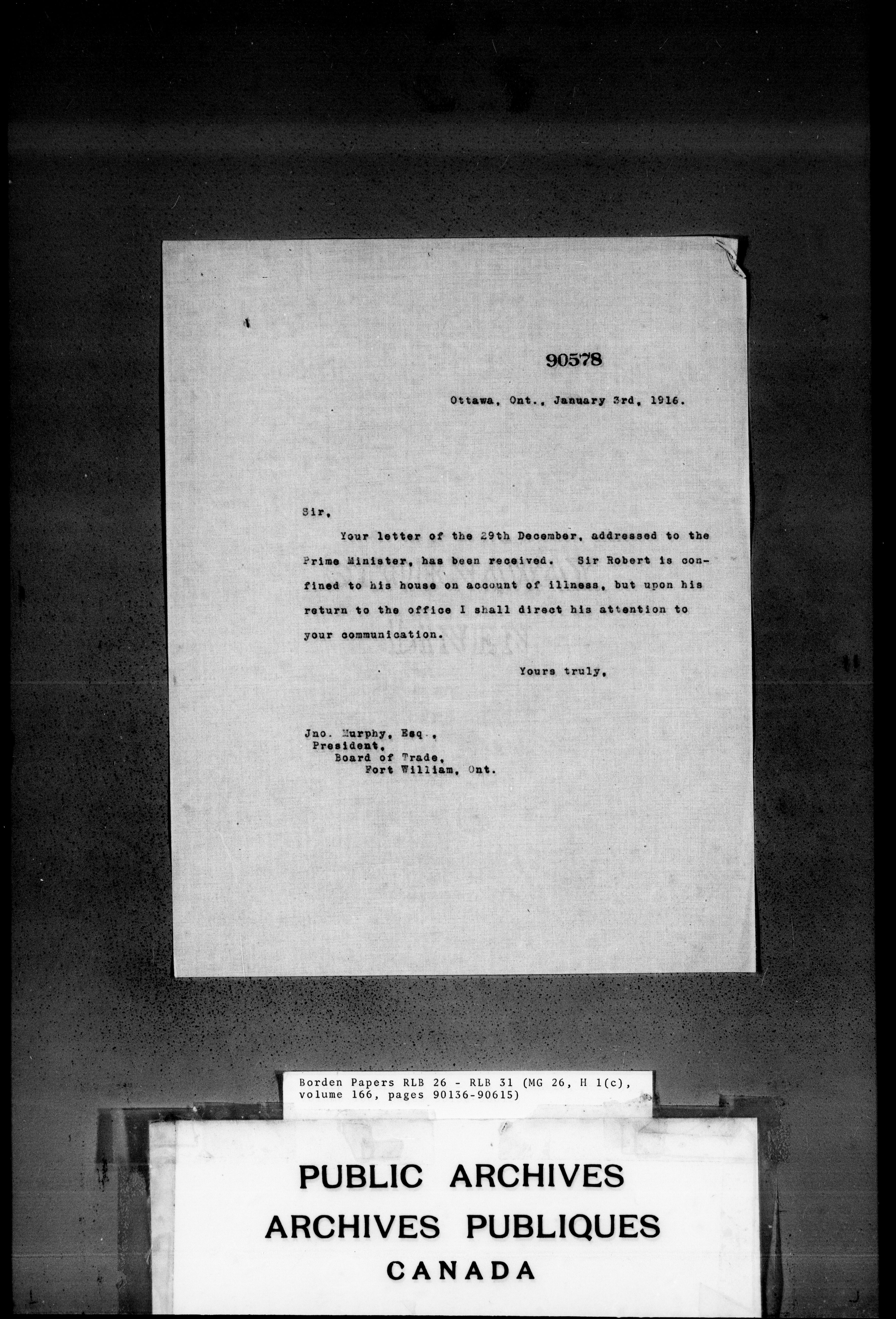 90578

Ottawa, Ont., January 3rd, 1916.

Sir,

Your letter of the 29th December, addressed to the Prime Minister, has been received. Sir Robert is confined to his house on account of illness, but upon his return to the office I shall direct his attention to your communication.

Yours truly,

Jno. Murphy, Esq.,
President,
Board of Trade,
Fort William, Ont.

Borden Papers RLB 26 - RLB 31 (MG 26, H 1(c), volume 166, pages 90136-90615)

PUBLIC ARCHIVES
ARCHIVES PUBLIQUES
CANADA